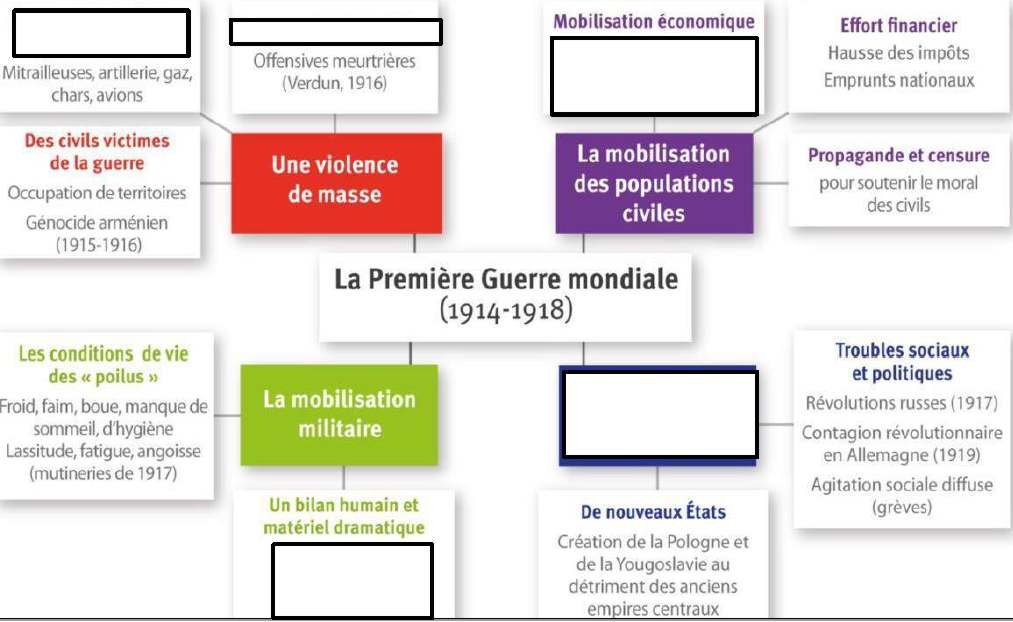 Mitrailleuses, artillerie, gaz, chars, avions

Offensives meurtrières (Verdun, 1916)

Mobilisation économique

Effort financier
Hausse des impôts
Emprunts nationaux

Des civils victimes de la guerre
Occupation de territoires
Génocide arménien (1915-1916)

Une violence de masse

La mobilisation des populations civiles

Propagande et censure
pour soutenir le moral des civils

La Première Guerre mondiale
(1914-1918)

Les conditions de vie des « poilus »
Froid, faim, boue, manque de sommeil, d'hygiène
Lassitude, fatigue, angoisse (mutineries de 1917)

La mobilisation militaire

Troubles sociaux et politiques
Révolutions russes (1917)
Contagion révolutionnaire en Allemagne (1919)
Agitation sociale diffuse (grèves)

Un bilan humain et matériel dramatique

De nouveaux États
Création de la Pologne et de la Yougoslavie au détriment des anciens empires centraux